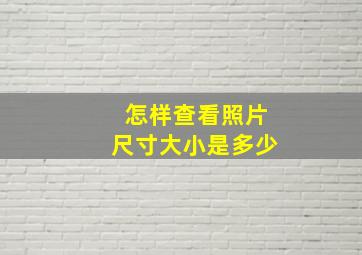 怎样查看照片
尺寸大小是多少